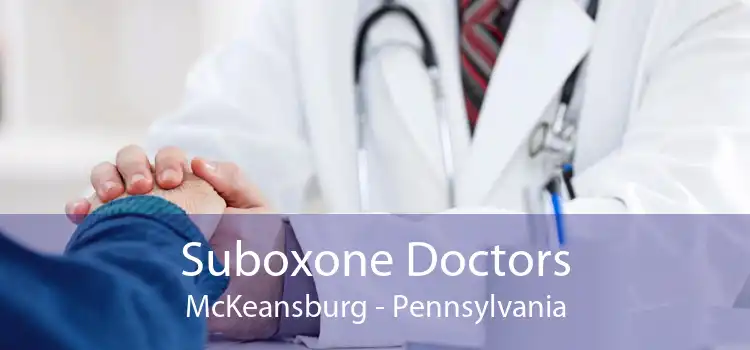 Suboxone Doctors
McKeansburg - Pennsylvania